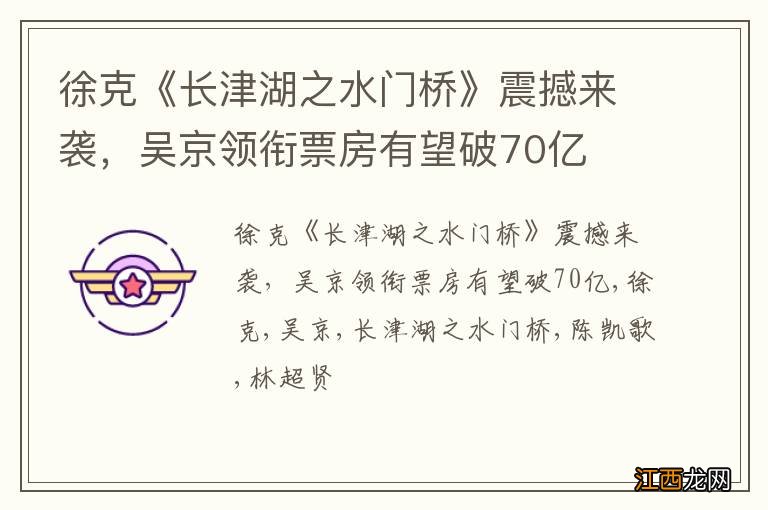 徐克《长津湖之水门桥》震撼来袭，吴京领衔票房有望破70亿

徐克《长津湖之水门桥》震撼来袭，吴京领衔票房有望破70亿,徐克,吴京,长津湖之水门桥,陈凯歌,林超贤

江西龙网